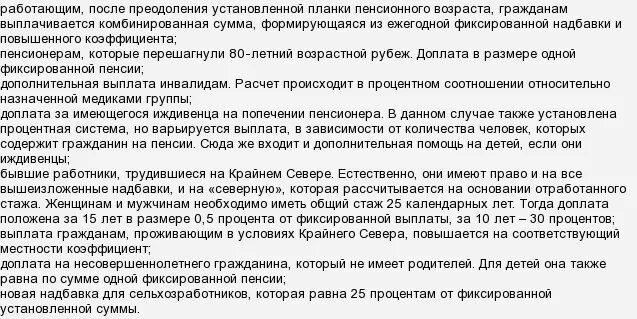 работающим, после преодоления установленной планки пенсионного возраста, гражданам выплачивается комбинированная сумма, формирующаяся из ежегодной фиксированной надбавки и повышенного коэффициента;
пенсионерам, которые перешагнули 80-летний возрастной рубеж. Доплата в размере одной фиксированной пенсии;
дополнительная выплата инвалидам. Расчет происходит в процентном соотношении относительно назначенной медиками группы;
доплата за имеющегося иждивенца на попечении пенсионера. В данном случае также установлена процентная система, но варьируется выплата, в зависимости от количества человек, которых содержит гражданин на пенсии. Сюда же входит и дополнительная помощь на детей, если они иждивенцы;
бывшие работники, трудившиеся на Крайнем Севере. Естественно, они имеют право и на все вышеизложенные надбавки, и на «северную», которая рассчитывается на основании отработанного стажа. Женщинам и мужчинам необходимо иметь общий стаж 25 календарных лет. Тогда доплата положена за 15 лет в размере 0,5 процента от фиксированной выплаты, за 10 лет – 30 процентов;
выплата гражданам, проживающим в условиях Крайнего Севера, повышается на соответствующий местности коэффициент;
доплата на несовершеннолетнего гражданина, который не имеет родителей. Для детей она также равна по сумме одной фиксированной пенсии;
новая надбавка для сельхозработников, которая равна 25 процентам от фиксированной установленной суммы.